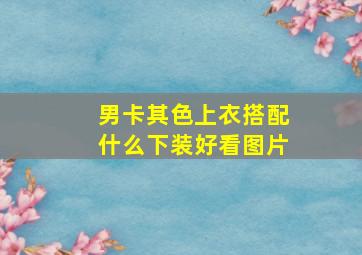 男卡其色上衣搭配什么下装好看图片